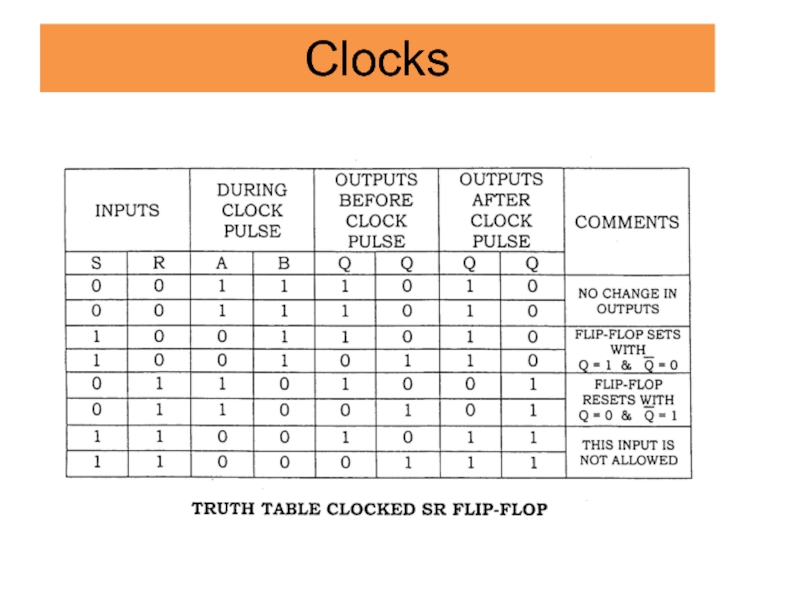 Clocks

| INPUTS | | DURING CLOCK PULSE | | OUTPUTS BEFORE CLOCK PULSE | | OUTPUTS AFTER CLOCK PULSE | | COMMENTS |
|---|---|---|---|---|---|---|---|---|
| S | R | A | B | Q | Q | Q | Q | |
| 0 | 0 | 1 | 1 | 1 | 0 | 1 | 0 | NO CHANGE IN OUTPUTS |
| 0 | 0 | 1 | 1 | 1 | 0 | 1 | 0 | |
| 1 | 0 | 0 | 1 | 1 | 0 | 1 | 0 | FLIP-FLOP SETS WITH $Q = 1$ & $\overline{Q} = 0$ |
| 1 | 0 | 0 | 1 | 0 | 1 | 1 | 0 | |
| 0 | 1 | 1 | 0 | 1 | 0 | 0 | 1 | FLIP-FLOP RESETS WITH $Q = 0$ & $\overline{Q} = 1$ |
| 0 | 1 | 1 | 0 | 0 | 1 | 0 | 1 | |
| 1 | 1 | 0 | 0 | 1 | 0 | 1 | 1 | THIS INPUT IS NOT ALLOWED |
| 1 | 1 | 0 | 0 | 0 | 1 | 1 | 1 | |

TRUTH TABLE CLOCKED SR FLIP-FLOP